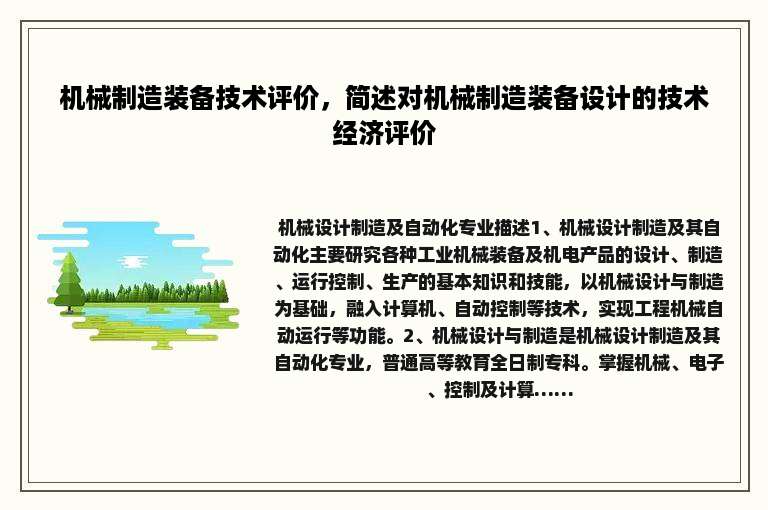 机械制造装备技术评价，简述对机械制造装备设计的技术经济评价

机械设计制造及自动化专业描述1、机械设计制造及其自动化主要研究各种工业机械装备及机电产品的设计、制造、运行控制、生产的基本知识和技能，以机械设计与制造为基础，融入计算机、自动控制等技术，实现工程机械自动运行等功能。2、机械设计与制造是机械设计制造及其自动化专业，普通高等教育全日制专科。掌握机械、电子、控制及计算......